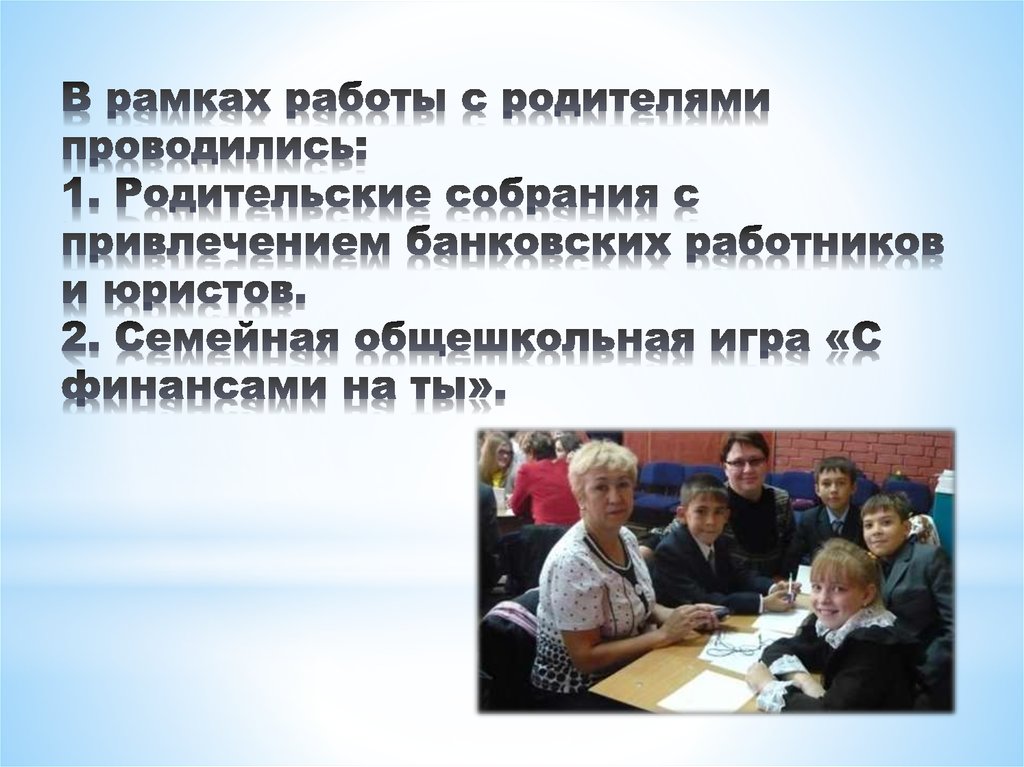 В рамках работы с родителями проводились:
1. Родительские собрания с привлечением банковских работников и юристов.
2. Семейная общешкольная игра «С финансами на ты».